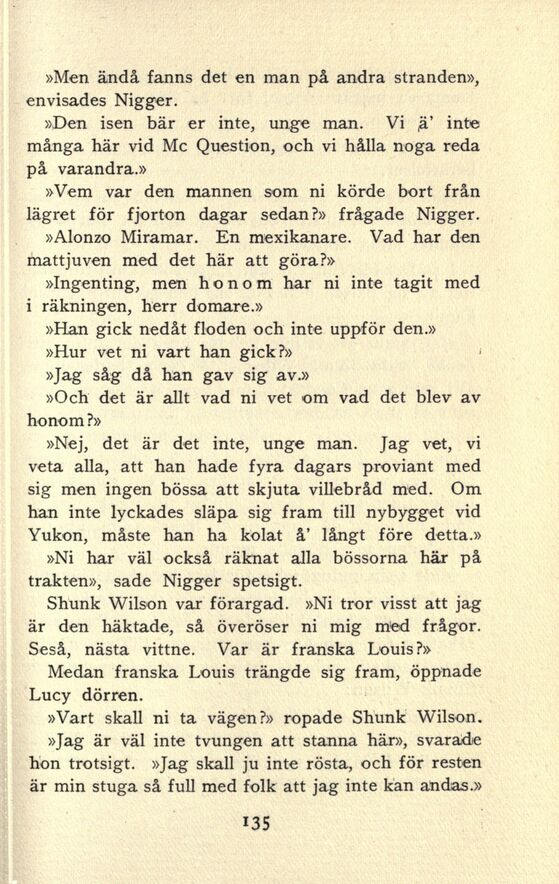 »Men ändå fanns det en man på andra stranden», envisades Nigger.

»Den isen bär er inte, unge man. Vi ä' inte många här vid Mc Question, och vi hålla noga reda på varandra.»

»Vem var den mannen som ni körde bort från lägret för fjorton dagar sedan?» frågade Nigger.

»Alonzo Miramar. En mexikanare. Vad har den mattjuven med det här att göra?»

»Ingenting, men honom har ni inte tagit med i räkningen, herr domare.»

»Han gick nedåt floden och inte uppför den.»

»Hur vet ni vart han gick?»

»Jag såg då han gav sig av.»

»Och det är allt vad ni vet om vad det blev av honom?»

»Nej, det är det inte, unge man. Jag vet, vi veta alla, att han hade fyra dagars proviant med sig men ingen bössa att skjuta villebråd med. Om han inte lyckades släpa sig fram till nybygget vid Yukon, måste han ha kolat å' långt före detta.»

»Ni har väl också räknat alla bössorna här på trakten», sade Nigger spetsigt.

Shunk Wilson var förargad. »Ni tror visst att jag är den häktade, så överöser ni mig med frågor. Seså, nästa vittne. Var är franska Louis?»

Medan franska Louis trängde sig fram, öppnade Lucy dörren.

»Vart skall ni ta vägen?» ropade Shunk Wilson.

»Jag är väl inte tvungen att stanna här», svarade hon trotsigt. »Jag skall ju inte rösta, och för resten är min stuga så full med folk att jag inte kan andas.»

135